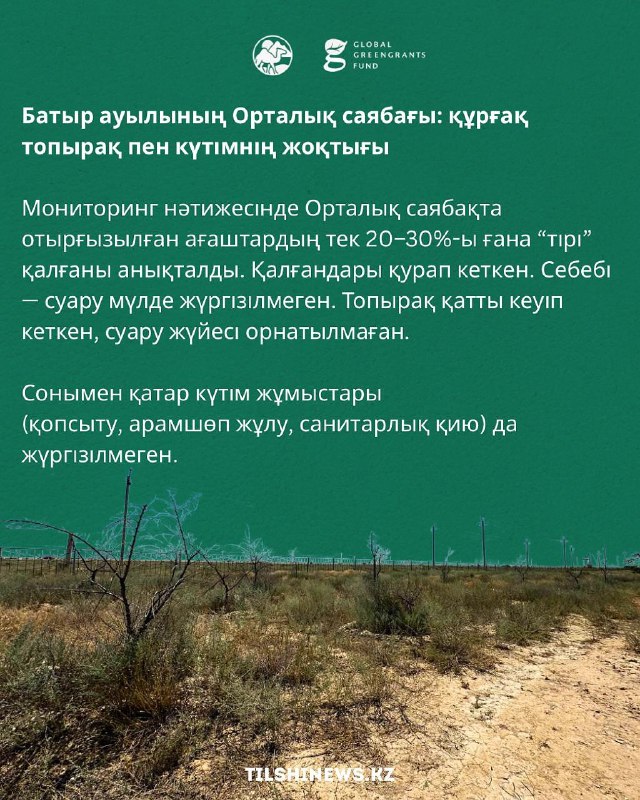 GLOBAL GREENGRANTS FUND

Батыр ауылының Орталық саябағы: құрғақ топырақ пен күтімнің жоқтығы

Мониторинг нәтижесінде Орталық саябақта отырғызылған ағаштардың тек 20–30%-ы ғана “тірі” қалғаны анықталды. Қалғандары қурап кеткен. Себебі — суару мүлде жүргізілмеген. Топырақ қатты кеуіп кеткен, суару жүйесі орнатылмаған.

Сонымен қатар күтім жұмыстары (қопсыту, арамшөп жұлу, санитарлық қию) да жүргізілмеген.

TILSHINEWS.KZ